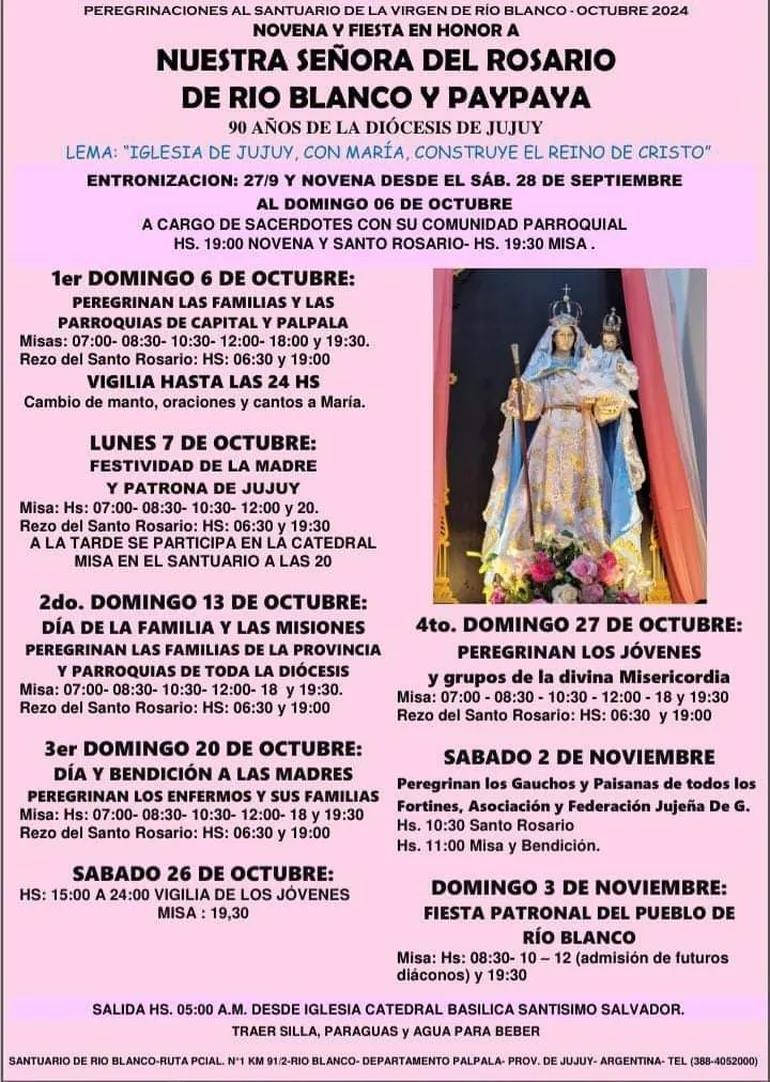 PEREGRINACIONES AL SANTUARIO DE LA VIRGEN DE RÍO BLANCO - OCTUBRE 2024

NOVENA Y FIESTA EN HONOR A

NUESTRA SEÑORA DEL ROSARIO
DE RIO BLANCO Y PAYPAYA

90 AÑOS DE LA DIÓCESIS DE JUJUY

LEMA: "IGLESIA DE JUJUY, CON MARÍA, CONSTRUYE EL REINO DE CRISTO"

ENTRONIZACION: 27/9 Y NOVENA DESDE EL SÁB. 28 DE SEPTIEMBRE
AL DOMINGO 06 DE OCTUBRE
A CARGO DE SACERDOTES CON SU COMUNIDAD PARROQUIAL
HS. 19:00 NOVENA Y SANTO ROSARIO- HS. 19:30 MISA .

1er DOMINGO 6 DE OCTUBRE:
PEREGRINAN LAS FAMILIAS Y LAS PARROQUIAS DE CAPITAL Y PALPALA
Misas: 07:00- 08:30- 10:30- 12:00- 18:00 y 19:30.
Rezo del Santo Rosario: HS: 06:30 y 19:00
VIGILIA HASTA LAS 24 HS
Cambio de manto, oraciones y cantos a María.

LUNES 7 DE OCTUBRE:
FESTIVIDAD DE LA MADRE Y PATRONA DE JUJUY
Misa: Hs: 07:00- 08:30- 10:30- 12:00 y 20.
Rezo del Santo Rosario: HS: 06:30 y 19:30
A LA TARDE SE PARTICIPA EN LA CATEDRAL
MISA EN EL SANTUARIO A LAS 20

2do. DOMINGO 13 DE OCTUBRE:
DÍA DE LA FAMILIA Y LAS MISIONES
PEREGRINAN LAS FAMILIAS DE LA PROVINCIA Y PARROQUIAS DE TODA LA DIÓCESIS
Misa: 07:00- 08:30- 10:30- 12:00- 18 y 19:30.
Rezo del Santo Rosario: HS: 06:30 y 19:00

3er DOMINGO 20 DE OCTUBRE:
DÍA Y BENDICIÓN A LAS MADRES
PEREGRINAN LOS ENFERMOS Y SUS FAMILIAS
Misa: Hs: 07:00- 08:30- 10:30- 12:00- 18 y 19:30
Rezo del Santo Rosario: HS: 06:30 y 19:00

SABADO 26 DE OCTUBRE:
HS: 15:00 A 24:00 VIGILIA DE LOS JÓVENES
MISA : 19,30

4to. DOMINGO 27 DE OCTUBRE:
PEREGRINAN LOS JÓVENES
y grupos de la divina Misericordia
Misa: 07:00 - 08:30 - 10:30 - 12:00 - 18 y 19:30
Rezo del Santo Rosario: HS: 06:30 y 19:00

SABADO 2 DE NOVIEMBRE
Peregrinan los Gauchos y Paisanas de todos los Fortines, Asociación y Federación Jujeña De G.
Hs. 10:30 Santo Rosario
Hs. 11:00 Misa y Bendición.

DOMINGO 3 DE NOVIEMBRE:
FIESTA PATRONAL DEL PUEBLO DE RÍO BLANCO
Misa: Hs: 08:30- 10 – 12 (admisión de futuros diáconos) y 19:30

SALIDA HS. 05:00 A.M. DESDE IGLESIA CATEDRAL BASILICA SANTISIMO SALVADOR.
TRAER SILLA, PARAGUAS y AGUA PARA BEBER

SANTUARIO DE RIO BLANCO-RUTA PCIAL. N°1 KM 91/2-RIO BLANCO- DEPARTAMENTO PALPALA- PROV. DE JUJUY- ARGENTINA- TEL (388-4052000)